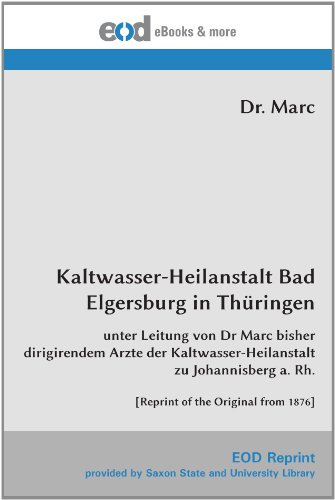 eod eBooks & more

Dr. Marc

Kaltwasser-Heilanstalt Bad Elgersburg in Thüringen

unter Leitung von Dr Marc bisher dirigirendem Arzte der Kaltwasser-Heilanstalt zu Johannisberg a. Rh.

[Reprint of the Original from 1876]

EOD Reprint
provided by Saxon State and University Library